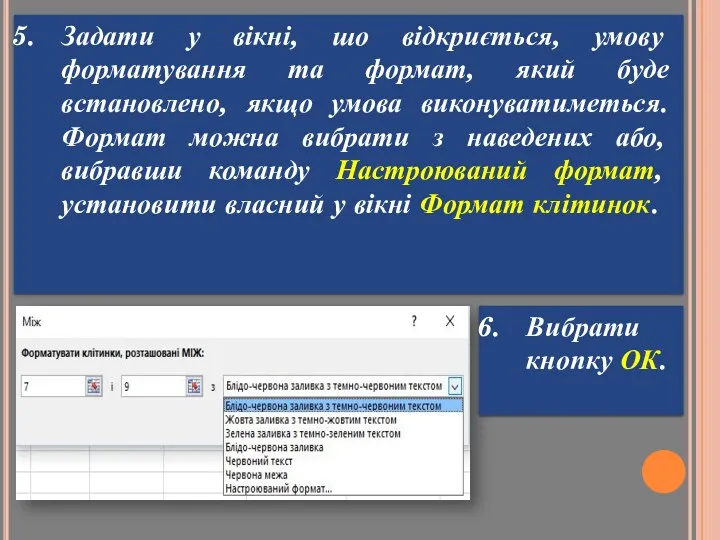 5. Задати у вікні, що відкриється, умову форматування та формат, який буде встановлено, якщо умова виконуватиметься. Формат можна вибрати з наведених або, вибравши команду Настроюваний формат, установити власний у вікні Формат клітинок.

Між

?

X

Форматувати клітинки, розташовані МІЖ:

7

і

9

з

Блідо-червона заливка з темно-червоним текстом

Блідо-червона заливка з темно-червоним текстом
Жовта заливка з темно-жовтим текстом
Зелена заливка з темно-зеленим текстом
Блідо-червона заливка
Червоний текст
Червона межа
Настроюваний формат...

6. Вибрати кнопку ОК.